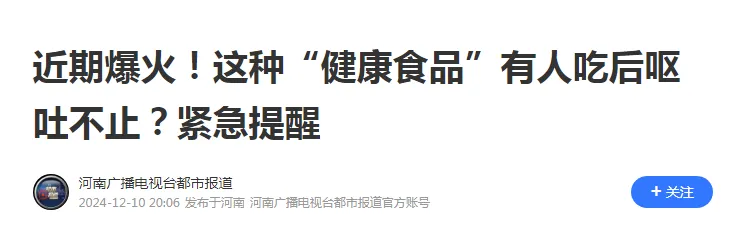 近期爆火！这种“健康食品”有人吃后呕吐不止？紧急提醒

河南广播电视台都市报道
2024-12-10 20:06 发布于河南 河南广播电视台都市报道官方账号

+ 关注